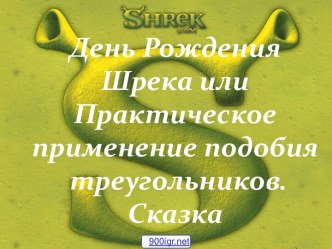 SHREK
.com

День Рождения Шрека или Практическое применение подобия треугольников. Сказка

900igr.net